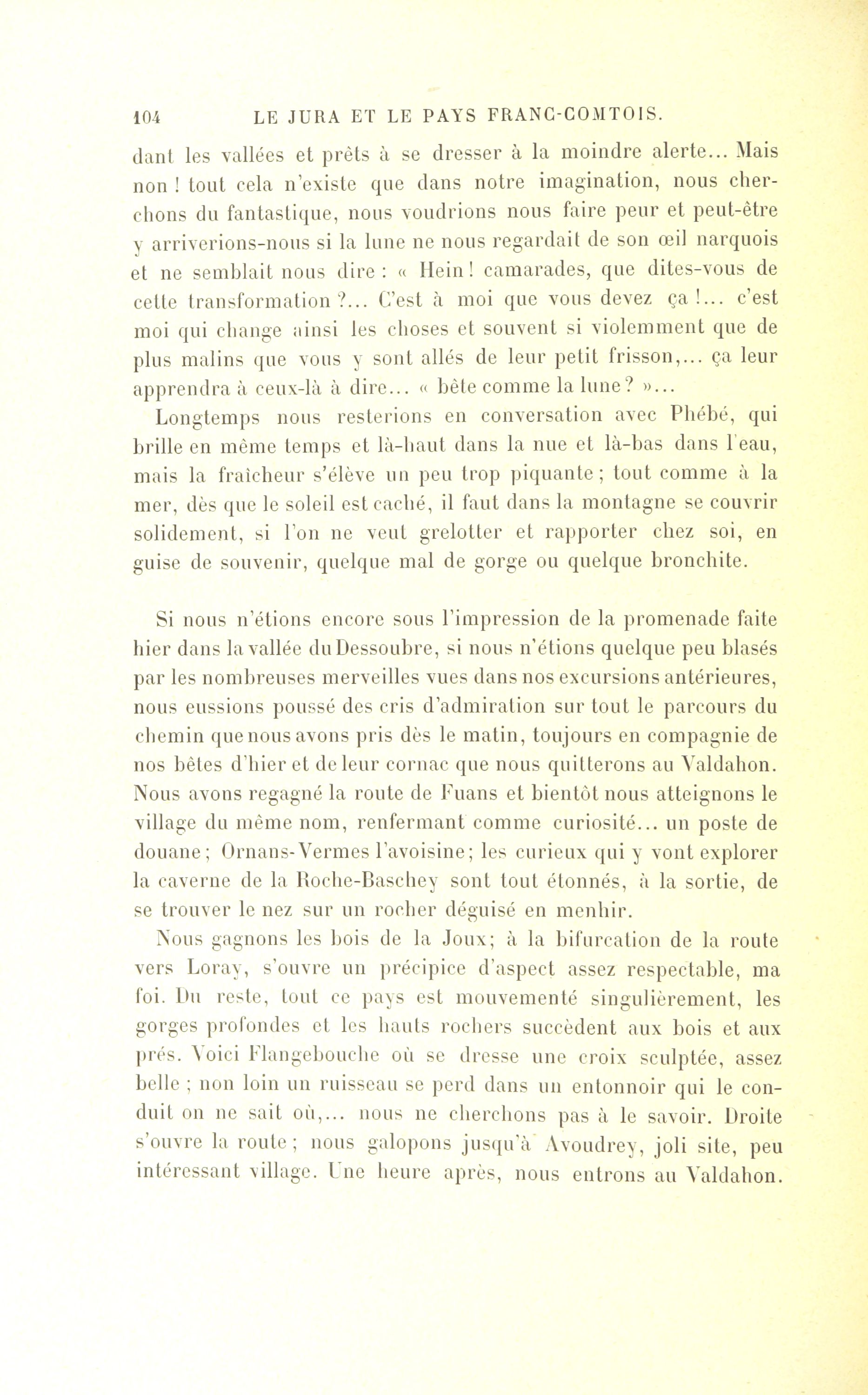 104 LE JURA ET LE PAYS FRANC-COMTOIS.

dant les vallées et prêts à se dresser à la moindre alerte... Mais non ! tout cela n'existe que dans notre imagination, nous cherchons du fantastique, nous voudrions nous faire peur et peut-être y arriverions-nous si la lune ne nous regardait de son œil narquois et ne semblait nous dire : « Hein ! camarades, que dites-vous de cette transformation ?... C'est à moi que vous devez ça !... c'est moi qui change ainsi les choses et souvent si violemment que de plus malins que vous y sont allés de leur petit frisson,... ça leur apprendra à ceux-là à dire... « bête comme la lune ? »...

Longtemps nous resterions en conversation avec Phébé, qui brille en même temps et là-haut dans la nue et là-bas dans l'eau, mais la fraîcheur s'élève un peu trop piquante ; tout comme à la mer, dès que le soleil est caché, il faut dans la montagne se couvrir solidement, si l'on ne veut grelotter et rapporter chez soi, en guise de souvenir, quelque mal de gorge ou quelque bronchite.

Si nous n'étions encore sous l'impression de la promenade faite hier dans la vallée du Dessoubre, si nous n'étions quelque peu blasés par les nombreuses merveilles vues dans nos excursions antérieures, nous eussions poussé des cris d'admiration sur tout le parcours du chemin que nous avons pris dès le matin, toujours en compagnie de nos bêtes d'hier et de leur cornac que nous quitterons au Valdahon. Nous avons regagné la route de Fuans et bientôt nous atteignons le village du même nom, renfermant comme curiosité... un poste de douane ; Ornans-Vermes l'avoisine ; les curieux qui y vont explorer la caverne de la Roche-Baschey sont tout étonnés, à la sortie, de se trouver le nez sur un rocher déguisé en menhir.

Nous gagnons les bois de la Joux ; à la bifurcation de la route vers Loray, s'ouvre un précipice d'aspect assez respectable, ma foi. Du reste, tout ce pays est mouvementé singulièrement, les gorges profondes et les hauts rochers succèdent aux bois et aux prés. Voici Flangebouche où se dresse une croix sculptée, assez belle ; non loin un ruisseau se perd dans un entonnoir qui le conduit on ne sait où,... nous ne cherchons pas à le savoir. Droite s'ouvre la route ; nous galopons jusqu'à Avoudrey, joli site, peu intéressant village. Une heure après, nous entrons au Valdahon.